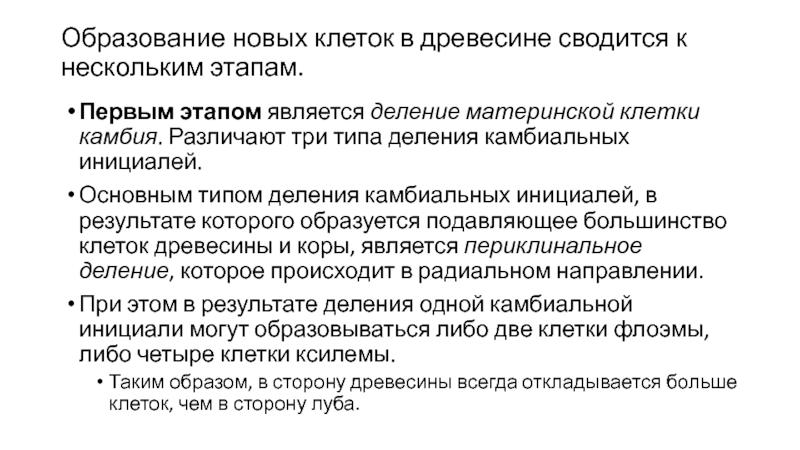 Образование новых клеток в древесине сводится к нескольким этапам.

• Первым этапом является деление материнской клетки камбия. Различают три типа деления камбиальных инициалей.

• Основным типом деления камбиальных инициалей, в результате которого образуется подавляющее большинство клеток древесины и коры, является периклинальное деление, которое происходит в радиальном направлении.

• При этом в результате деления одной камбиальной инициали могут образовываться либо две клетки флоэмы, либо четыре клетки ксилемы.

• Таким образом, в сторону древесины всегда откладывается больше клеток, чем в сторону луба.